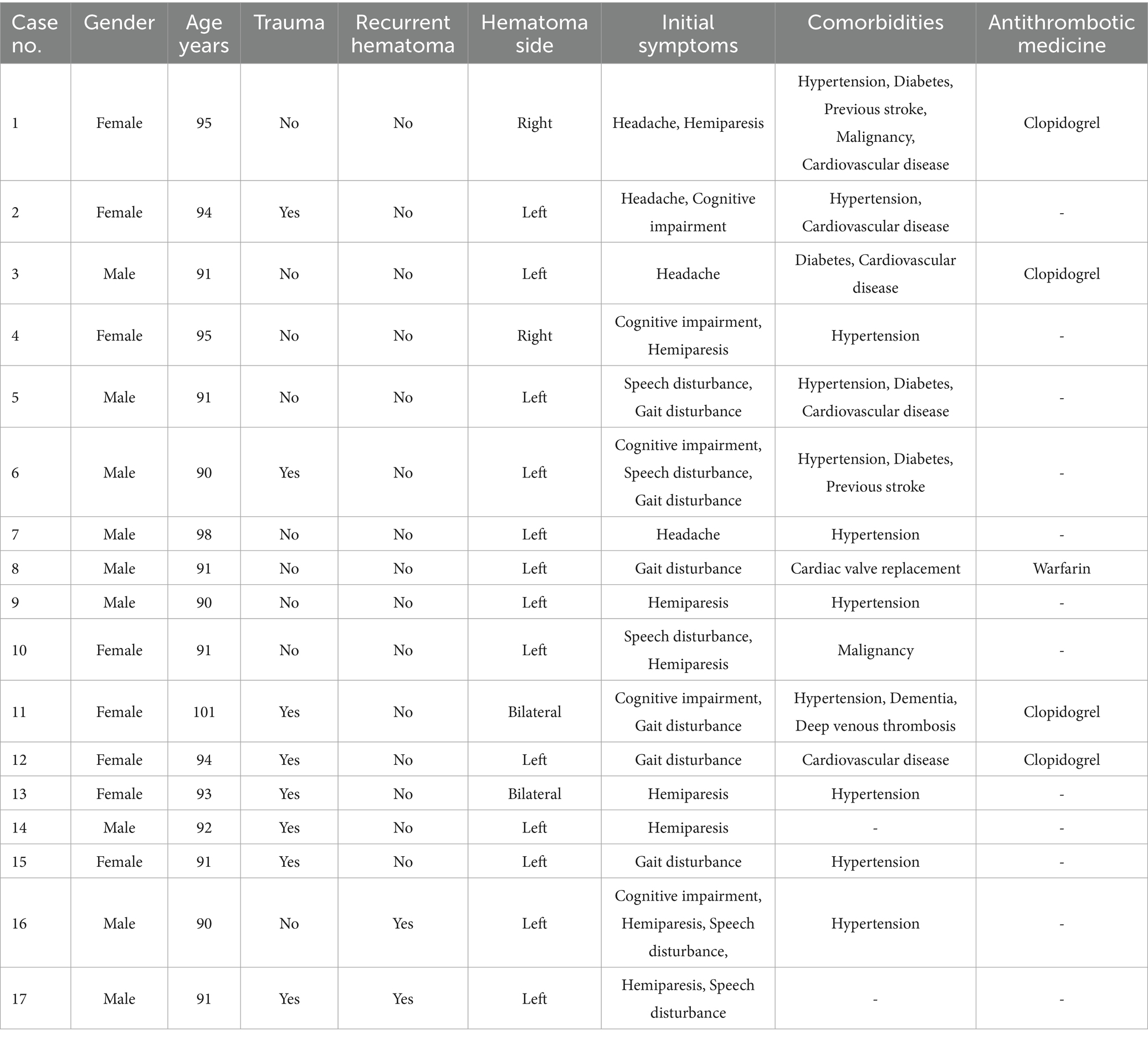 | Case no. | Gender | Age years | Trauma | Recurrent hematoma | Hematoma side | Initial symptoms | Comorbidities | Antithrombotic medicine |
|---|---|---|---|---|---|---|---|---|
| 1 | Female | 95 | No | No | Right | Headache, Hemiparesis | Hypertension, Diabetes, Previous stroke, Malignancy, Cardiovascular disease | Clopidogrel |
| 2 | Female | 94 | Yes | No | Left | Headache, Cognitive impairment | Hypertension, Cardiovascular disease | - |
| 3 | Male | 91 | No | No | Left | Headache | Diabetes, Cardiovascular disease | Clopidogrel |
| 4 | Female | 95 | No | No | Right | Cognitive impairment, Hemiparesis | Hypertension | - |
| 5 | Male | 91 | No | No | Left | Speech disturbance, Gait disturbance | Hypertension, Diabetes, Cardiovascular disease | - |
| 6 | Male | 90 | Yes | No | Left | Cognitive impairment, Speech disturbance, Gait disturbance | Hypertension, Diabetes, Previous stroke | - |
| 7 | Male | 98 | No | No | Left | Headache | Hypertension | - |
| 8 | Male | 91 | No | No | Left | Gait disturbance | Cardiac valve replacement | Warfarin |
| 9 | Male | 90 | No | No | Left | Hemiparesis | Hypertension | - |
| 10 | Female | 91 | No | No | Left | Speech disturbance, Hemiparesis | Malignancy | - |
| 11 | Female | 101 | Yes | No | Bilateral | Cognitive impairment, Gait disturbance | Hypertension, Dementia, Deep venous thrombosis | Clopidogrel |
| 12 | Female | 94 | Yes | No | Left | Gait disturbance | Cardiovascular disease | Clopidogrel |
| 13 | Female | 93 | Yes | No | Bilateral | Hemiparesis | Hypertension | - |
| 14 | Male | 92 | Yes | No | Left | Hemiparesis | - | - |
| 15 | Female | 91 | Yes | No | Left | Gait disturbance | Hypertension | - |
| 16 | Male | 90 | No | Yes | Left | Cognitive impairment, Hemiparesis, Speech disturbance, | Hypertension | - |
| 17 | Male | 91 | Yes | Yes | Left | Hemiparesis, Speech disturbance | - | - |